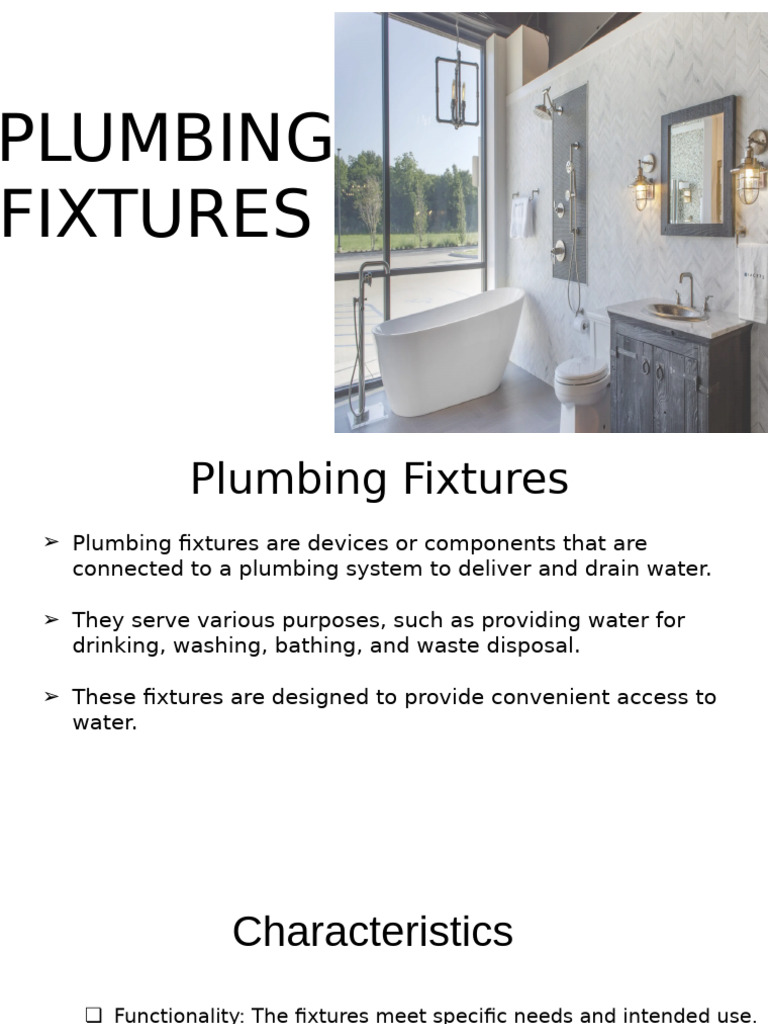 PLUMBING FIXTURES

Plumbing Fixtures

➢ Plumbing fixtures are devices or components that are connected to a plumbing system to deliver and drain water.

➢ They serve various purposes, such as providing water for drinking, washing, bathing, and waste disposal.

➢ These fixtures are designed to provide convenient access to water.

Characteristics

❑ Functionality: The fixtures meet specific needs and intended use.